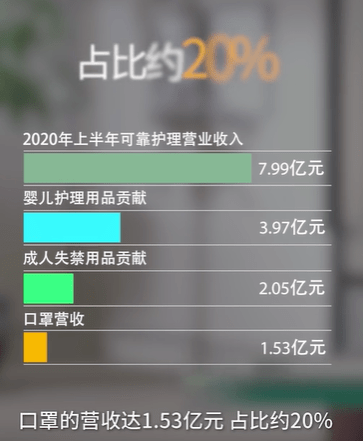 占比约20%

2020年上半年可靠护理营业收入

7.99亿元

婴儿护理用品贡献

3.97亿元

成人失禁用品贡献

2.05亿元

口罩营收

1.53亿元

口罩的营收达1.53亿元 占比约20%